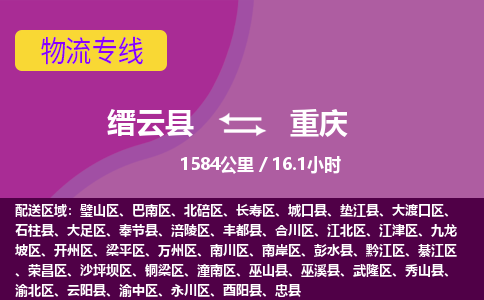 物流专线

缙云县 重庆

1584公里 / 16.1小时

配送区域：璧山区、巴南区、北碚区、长寿区、城口县、垫江县、大渡口区、石柱县、大足区、奉节县、涪陵区、丰都县、合川区、江北区、江津区、九龙坡区、开州区、梁平区、万州区、南川区、南岸区、彭水县、黔江区、綦江区、荣昌区、沙坪坝区、铜梁区、潼南区、巫山县、巫溪县、武隆区、秀山县、渝北区、云阳县、渝中区、永川区、酉阳县、忠县